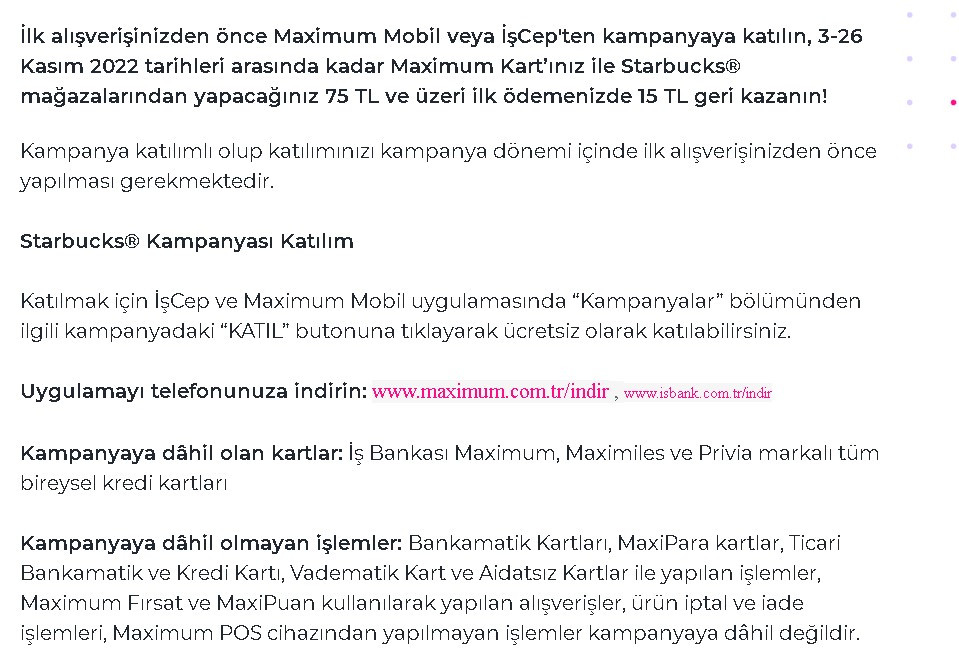 İlk alışverişinizden önce Maximum Mobil veya İşCep'ten kampanyaya katılın, 3-26 Kasım 2022 tarihleri arasında kadar Maximum Kart'ınız ile Starbucks® mağazalarından yapacağınız 75 TL ve üzeri ilk ödemenizde 15 TL geri kazanın!

Kampanya katılımlı olup katılımınızı kampanya dönemi içinde ilk alışverişinizden önce yapılması gerekmektedir.

Starbucks® Kampanyası Katılım

Katılmak için İşCep ve Maximum Mobil uygulamasında "Kampanyalar" bölümünden ilgili kampanyadaki "KATIL" butonuna tıklayarak ücretsiz olarak katılabilirsiniz.

Uygulamayı telefonunuza indirin: www.maximum.com.tr/indir , www.isbank.com.tr/indir

Kampanyaya dâhil olan kartlar: İş Bankası Maximum, Maximiles ve Privia markalı tüm bireysel kredi kartları

Kampanyaya dâhil olmayan işlemler: Bankamatik Kartları, MaxiPara kartlar, Ticari Bankamatik ve Kredi Kartı, Vadematik Kart ve Aidatsız Kartlar ile yapılan işlemler, Maximum Fırsat ve MaxiPuan kullanılarak yapılan alışverişler, ürün iptal ve iade işlemleri, Maximum POS cihazından yapılmayan işlemler kampanyaya dâhil değildir.